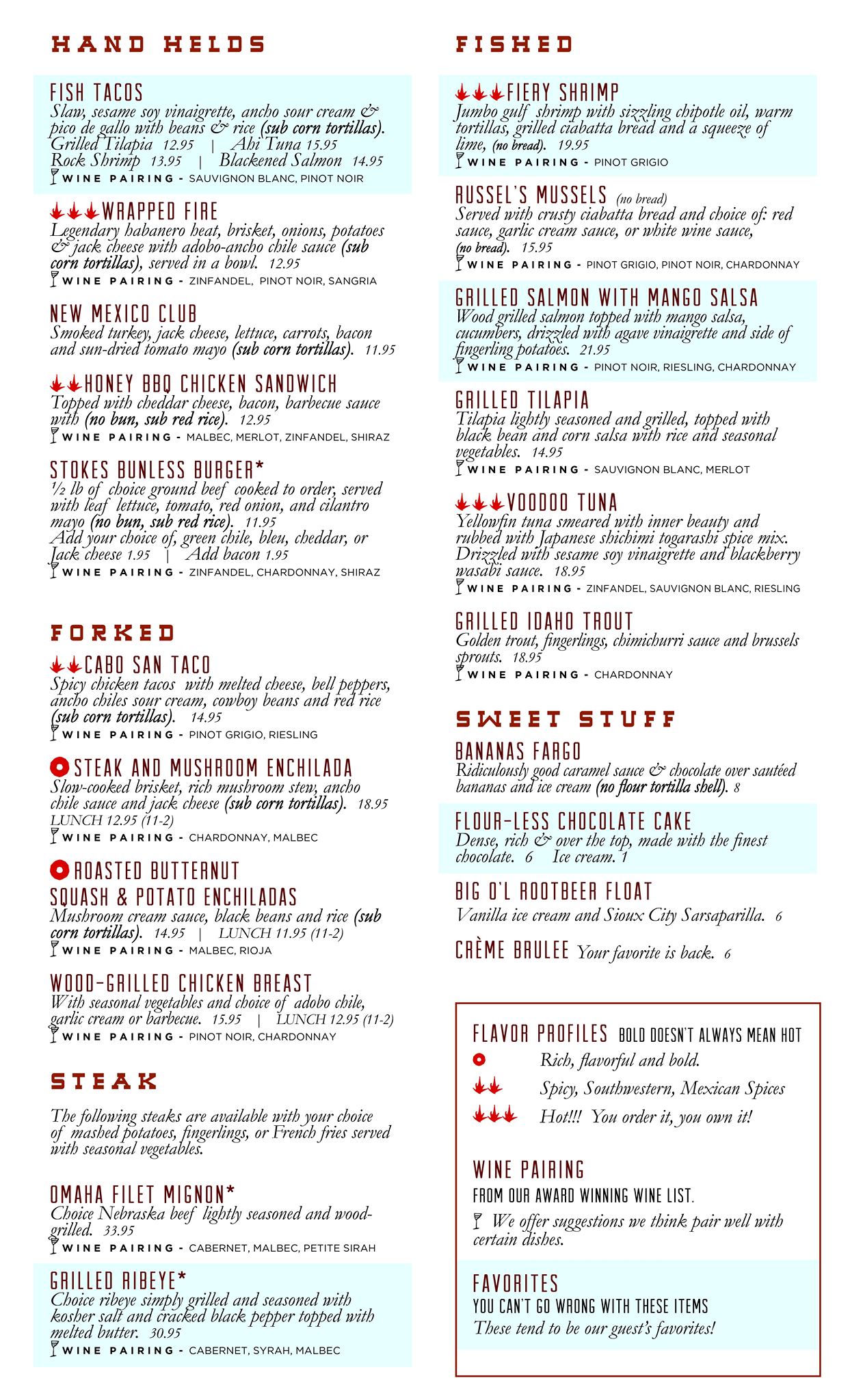 HAND HELDS

FISH TACOS
Slaw, sesame soy vinaigrette, ancho sour cream & pico de gallo with beans & rice (sub corn tortillas).
Grilled Tilapia 12.95 | Ahi Tuna 15.95
Rock Shrimp 13.95 | Blackened Salmon 14.95
WINE PAIRING - SAUVIGNON BLANC, PINOT NOIR

WRAPPED FIRE
Legendary habanero heat, brisket, onions, potatoes & jack cheese with adobo-ancho chile sauce (sub corn tortillas), served in a bowl. 12.95
WINE PAIRING - ZINFANDEL, PINOT NOIR, SANGRIA

NEW MEXICO CLUB
Smoked turkey, jack cheese, lettuce, carrots, bacon and sun-dried tomato mayo (sub corn tortillas). 11.95

HONEY BBQ CHICKEN SANDWICH
Topped with cheddar cheese, bacon, barbecue sauce with (no bun, sub red rice). 12.95
WINE PAIRING - MALBEC, MERLOT, ZINFANDEL, SHIRAZ

STOKES BUNLESS BURGER*
½ lb of choice ground beef cooked to order, served with leaf lettuce, tomato, red onion, and cilantro mayo (no bun, sub red rice). 11.95
Add your choice of, green chile, bleu, cheddar, or Jack cheese 1.95 | Add bacon 1.95
WINE PAIRING - ZINFANDEL, CHARDONNAY, SHIRAZ

FORKED

CABO SAN TACO
Spicy chicken tacos with melted cheese, bell peppers, ancho chiles sour cream, cowboy beans and red rice (sub corn tortillas). 14.95
WINE PAIRING - PINOT GRIGIO, RIESLING

STEAK AND MUSHROOM ENCHILADA
Slow-cooked brisket, rich mushroom stew, ancho chile sauce and jack cheese (sub corn tortillas). 18.95
LUNCH 12.95 (11-2)
WINE PAIRING - CHARDONNAY, MALBEC

ROASTED BUTTERNUT SQUASH & POTATO ENCHILADAS
Mushroom cream sauce, black beans and rice (sub corn tortillas). 14.95 | LUNCH 11.95 (11-2)
WINE PAIRING - MALBEC, RIOJA

WOOD-GRILLED CHICKEN BREAST
With seasonal vegetables and choice of adobo chile, garlic cream or barbecue. 15.95 | LUNCH 12.95 (11-2)
WINE PAIRING - PINOT NOIR, CHARDONNAY

STEAK

The following steaks are available with your choice of mashed potatoes, fingerlings, or French fries served with seasonal vegetables.

OMAHA FILET MIGNON*
Choice Nebraska beef lightly seasoned and wood-grilled. 33.95
WINE PAIRING - CABERNET, MALBEC, PETITE SIRAH

GRILLED RIBEYE*
Choice ribeye simply grilled and seasoned with kosher salt and cracked black pepper topped with melted butter. 30.95
WINE PAIRING - CABERNET, SYRAH, MALBEC

FISHED

FIERY SHRIMP
Jumbo gulf shrimp with sizzling chipotle oil, warm tortillas, grilled ciabatta bread and a squeeze of lime, (no bread). 19.95
WINE PAIRING - PINOT GRIGIO

RUSSEL'S MUSSELS (no bread)
Served with crusty ciabatta bread and choice of: red sauce, garlic cream sauce, or white wine sauce, (no bread). 15.95
WINE PAIRING - PINOT GRIGIO, PINOT NOIR, CHARDONNAY

GRILLED SALMON WITH MANGO SALSA
Wood grilled salmon topped with mango salsa, cucumbers, drizzled with agave vinaigrette and side of fingerling potatoes. 21.95
WINE PAIRING - PINOT NOIR, RIESLING, CHARDONNAY

GRILLED TILAPIA
Tilapia lightly seasoned and grilled, topped with black bean and corn salsa with rice and seasonal vegetables. 14.95
WINE PAIRING - SAUVIGNON BLANC, MERLOT

VOODOO TUNA
Yellowfin tuna smeared with inner beauty and rubbed with Japanese shichimi togarashi spice mix. Drizzled with sesame soy vinaigrette and blackberry wasabi sauce. 18.95
WINE PAIRING - ZINFANDEL, SAUVIGNON BLANC, RIESLING

GRILLED IDAHO TROUT
Golden trout, fingerlings, chimichurri sauce and brussels sprouts. 18.95
WINE PAIRING - CHARDONNAY

SWEET STUFF

BANANAS FARGO
Ridiculously good caramel sauce & chocolate over sautéed bananas and ice cream (no flour tortilla shell). 8

FLOUR-LESS CHOCOLATE CAKE
Dense, rich & over the top, made with the finest chocolate. 6 Ice cream. 1

BIG O'L ROOTBEER FLOAT
Vanilla ice cream and Sioux City Sarsaparilla. 6

CRÈME BRULEE Your favorite is back. 6

FLAVOR PROFILES BOLD DOESN'T ALWAYS MEAN HOT
Rich, flavorful and bold.
Spicy, Southwestern, Mexican Spices
Hot!!! You order it, you own it!

WINE PAIRING
FROM OUR AWARD WINNING WINE LIST.
We offer suggestions we think pair well with certain dishes.

FAVORITES
YOU CAN'T GO WRONG WITH THESE ITEMS
These tend to be our guest's favorites!